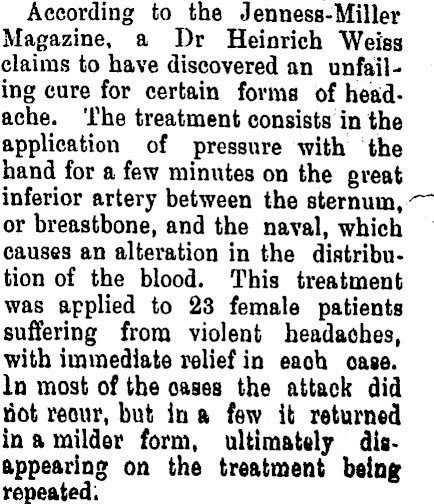 According to the Jenness-Miller Magazine, a Dr Heinrich Weiss claims to have discovered an unfailing cure for certain forms of headache. The treatment consists in the application of pressure with the hand for a few minutes on the great inferior artery between the sternum, or breastbone, and the naval, which causes an alteration in the distribution of the blood. This treatment was applied to 23 female patients suffering from violent headaches, with immediate relief in each case. In most of the cases the attack did not recur, but in a few it returned in a milder form, ultimately disappearing on the treatment being repeated.